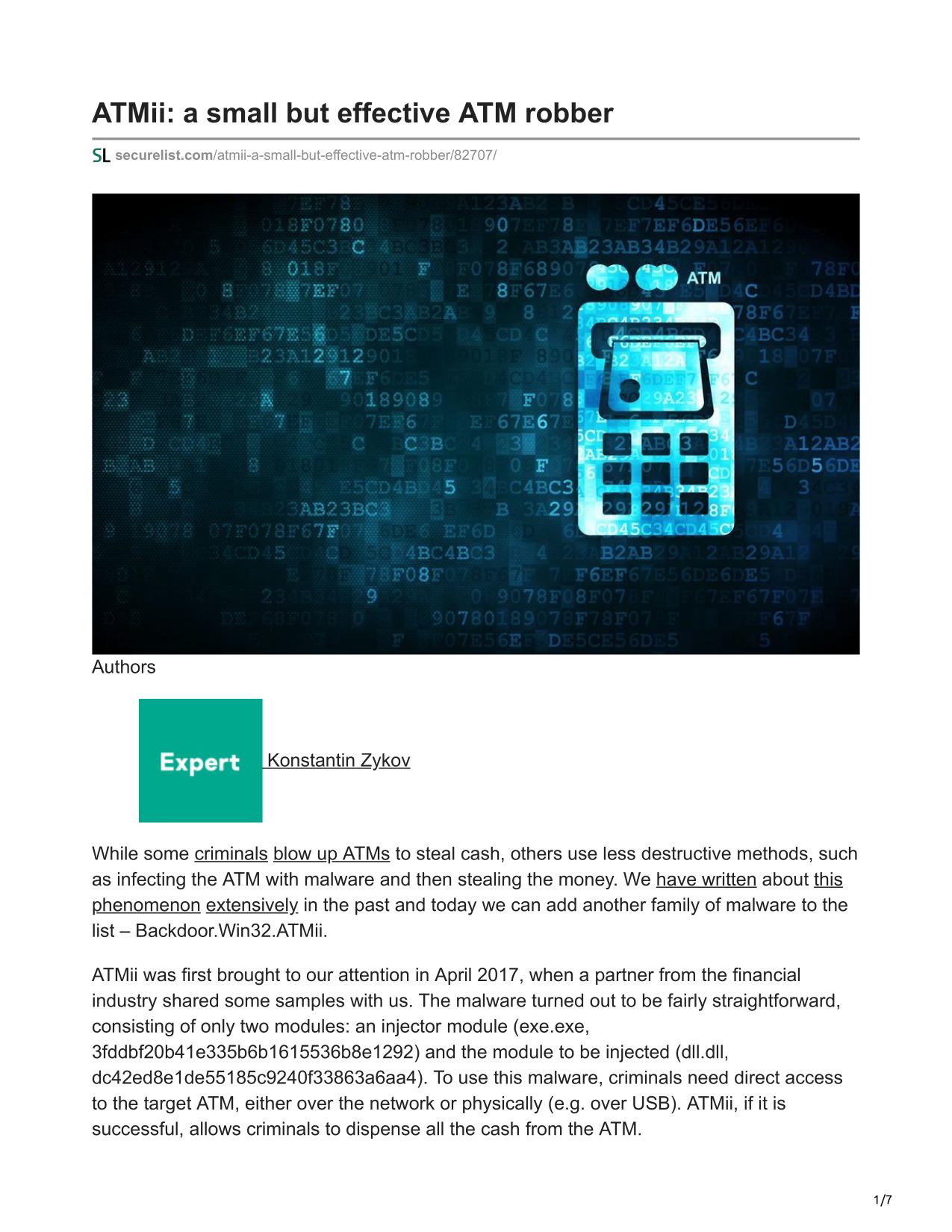 ATMii: a small but effective ATM robber

SL securelist.com/atmii-a-small-but-effective-atm-robber/82707/

ATM

Authors

Expert Konstantin Zykov

While some criminals blow up ATMs to steal cash, others use less destructive methods, such as infecting the ATM with malware and then stealing the money. We have written about this phenomenon extensively in the past and today we can add another family of malware to the list – Backdoor.Win32.ATMii.

ATMii was first brought to our attention in April 2017, when a partner from the financial industry shared some samples with us. The malware turned out to be fairly straightforward, consisting of only two modules: an injector module (exe.exe, 3fddbf20b41e335b6b1615536b8e1292) and the module to be injected (dll.dll, dc42ed8e1de55185c9240f33863a6aa4). To use this malware, criminals need direct access to the target ATM, either over the network or physically (e.g. over USB). ATMii, if it is successful, allows criminals to dispense all the cash from the ATM.

1/7